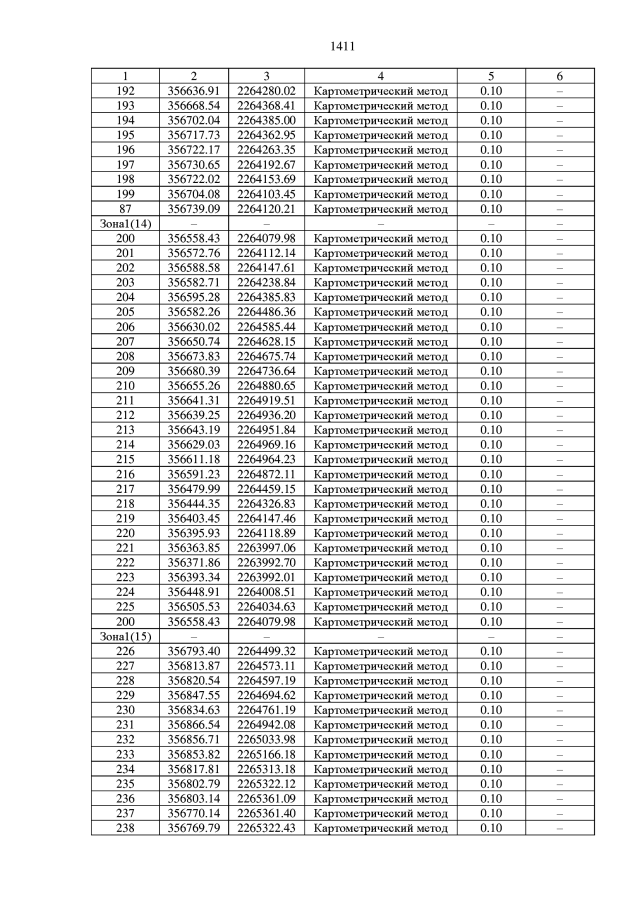 1411

| 1 | 2 | 3 | 4 | 5 | 6 |
|---|---|---|---|---|---|
| 192 | 356636.91 | 2264280.02 | Картометрический метод | 0.10 | – |
| 193 | 356668.54 | 2264368.41 | Картометрический метод | 0.10 | – |
| 194 | 356702.04 | 2264385.00 | Картометрический метод | 0.10 | – |
| 195 | 356717.73 | 2264362.95 | Картометрический метод | 0.10 | – |
| 196 | 356722.17 | 2264263.35 | Картометрический метод | 0.10 | – |
| 197 | 356730.65 | 2264192.67 | Картометрический метод | 0.10 | – |
| 198 | 356722.02 | 2264153.69 | Картометрический метод | 0.10 | – |
| 199 | 356704.08 | 2264103.45 | Картометрический метод | 0.10 | – |
| 87 | 356739.09 | 2264120.21 | Картометрический метод | 0.10 | – |
| Зона1(14) | – | – | – | – | – |
| 200 | 356558.43 | 2264079.98 | Картометрический метод | 0.10 | – |
| 201 | 356572.76 | 2264112.14 | Картометрический метод | 0.10 | – |
| 202 | 356588.58 | 2264147.61 | Картометрический метод | 0.10 | – |
| 203 | 356582.71 | 2264238.84 | Картометрический метод | 0.10 | – |
| 204 | 356595.28 | 2264385.83 | Картометрический метод | 0.10 | – |
| 205 | 356582.26 | 2264486.36 | Картометрический метод | 0.10 | – |
| 206 | 356630.02 | 2264585.44 | Картометрический метод | 0.10 | – |
| 207 | 356650.74 | 2264628.15 | Картометрический метод | 0.10 | – |
| 208 | 356673.83 | 2264675.74 | Картометрический метод | 0.10 | – |
| 209 | 356680.39 | 2264736.64 | Картометрический метод | 0.10 | – |
| 210 | 356655.26 | 2264880.65 | Картометрический метод | 0.10 | – |
| 211 | 356641.31 | 2264919.51 | Картометрический метод | 0.10 | – |
| 212 | 356639.25 | 2264936.20 | Картометрический метод | 0.10 | – |
| 213 | 356643.19 | 2264951.84 | Картометрический метод | 0.10 | – |
| 214 | 356629.03 | 2264969.16 | Картометрический метод | 0.10 | – |
| 215 | 356611.18 | 2264964.23 | Картометрический метод | 0.10 | – |
| 216 | 356591.23 | 2264872.11 | Картометрический метод | 0.10 | – |
| 217 | 356479.99 | 2264459.15 | Картометрический метод | 0.10 | – |
| 218 | 356444.35 | 2264326.83 | Картометрический метод | 0.10 | – |
| 219 | 356403.45 | 2264147.46 | Картометрический метод | 0.10 | – |
| 220 | 356395.93 | 2264118.89 | Картометрический метод | 0.10 | – |
| 221 | 356363.85 | 2263997.06 | Картометрический метод | 0.10 | – |
| 222 | 356371.86 | 2263992.70 | Картометрический метод | 0.10 | – |
| 223 | 356393.34 | 2263992.01 | Картометрический метод | 0.10 | – |
| 224 | 356448.91 | 2264008.51 | Картометрический метод | 0.10 | – |
| 225 | 356505.53 | 2264034.63 | Картометрический метод | 0.10 | – |
| 200 | 356558.43 | 2264079.98 | Картометрический метод | 0.10 | – |
| Зона1(15) | – | – | – | – | – |
| 226 | 356793.40 | 2264499.32 | Картометрический метод | 0.10 | – |
| 227 | 356813.87 | 2264573.11 | Картометрический метод | 0.10 | – |
| 228 | 356820.54 | 2264597.19 | Картометрический метод | 0.10 | – |
| 229 | 356847.55 | 2264694.62 | Картометрический метод | 0.10 | – |
| 230 | 356834.63 | 2264761.19 | Картометрический метод | 0.10 | – |
| 231 | 356866.54 | 2264942.08 | Картометрический метод | 0.10 | – |
| 232 | 356856.71 | 2265033.98 | Картометрический метод | 0.10 | – |
| 233 | 356853.82 | 2265166.18 | Картометрический метод | 0.10 | – |
| 234 | 356817.81 | 2265313.18 | Картометрический метод | 0.10 | – |
| 235 | 356802.79 | 2265322.12 | Картометрический метод | 0.10 | – |
| 236 | 356803.14 | 2265361.09 | Картометрический метод | 0.10 | – |
| 237 | 356770.14 | 2265361.40 | Картометрический метод | 0.10 | – |
| 238 | 356769.79 | 2265322.43 | Картометрический метод | 0.10 | – |